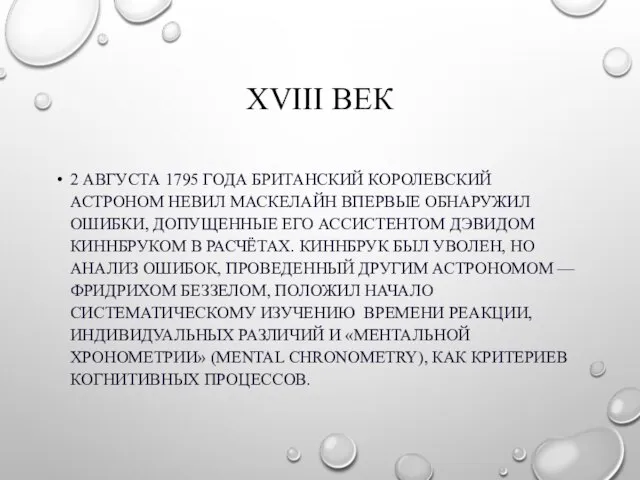 XVIII ВЕК

• 2 АВГУСТА 1795 ГОДА БРИТАНСКИЙ КОРОЛЕВСКИЙ АСТРОНОМ НЕВИЛ МАСКЕЛАЙН ВПЕРВЫЕ ОБНАРУЖИЛ ОШИБКИ, ДОПУЩЕННЫЕ ЕГО АССИСТЕНТОМ ДЭВИДОМ КИННБРУКОМ В РАСЧЁТАХ. КИННБРУК БЫЛ УВОЛЕН, НО АНАЛИЗ ОШИБОК, ПРОВЕДЕННЫЙ ДРУГИМ АСТРОНОМОМ — ФРИДРИХОМ БЕЗЗЕЛОМ, ПОЛОЖИЛ НАЧАЛО СИСТЕМАТИЧЕСКОМУ ИЗУЧЕНИЮ ВРЕМЕНИ РЕАКЦИИ, ИНДИВИДУАЛЬНЫХ РАЗЛИЧИЙ И «МЕНТАЛЬНОЙ ХРОНОМЕТРИИ» (MENTAL CHRONOMETRY), КАК КРИТЕРИЕВ КОГНИТИВНЫХ ПРОЦЕССОВ.